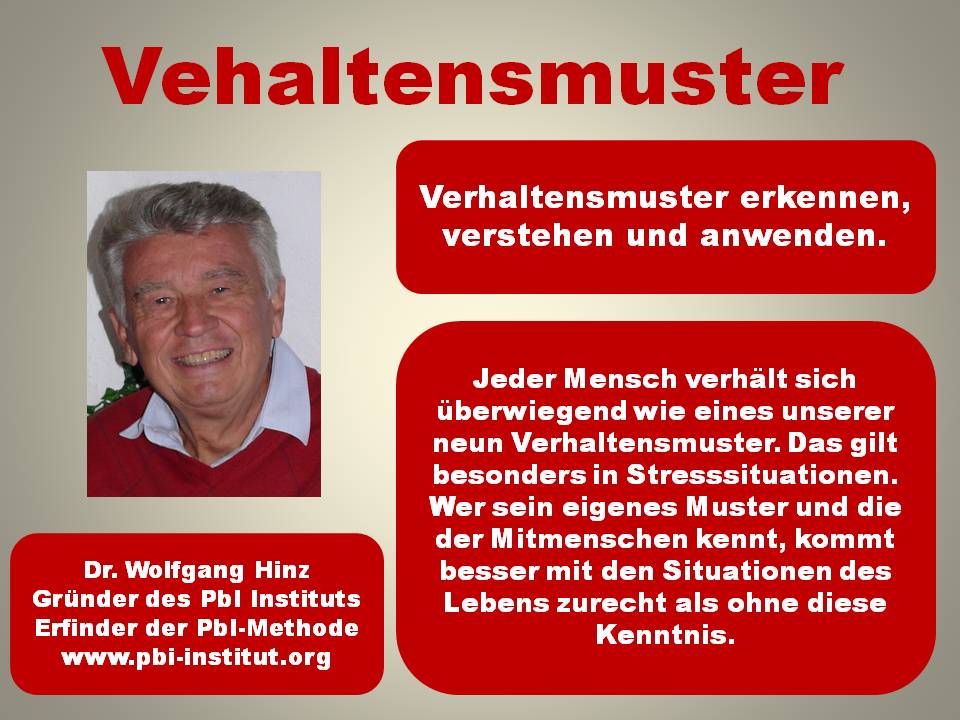 Vehaltensmuster

Verhaltensmuster erkennen, verstehen und anwenden.

Jeder Mensch verhält sich überwiegend wie eines unserer neun Verhaltensmuster. Das gilt besonders in Stresssituationen. Wer sein eigenes Muster und die der Mitmenschen kennt, kommt besser mit den Situationen des Lebens zurecht als ohne diese Kenntnis.

Dr. Wolfgang Hinz
Gründer des PbI Instituts
Erfinder der PbI-Methode
www.pbi-institut.org